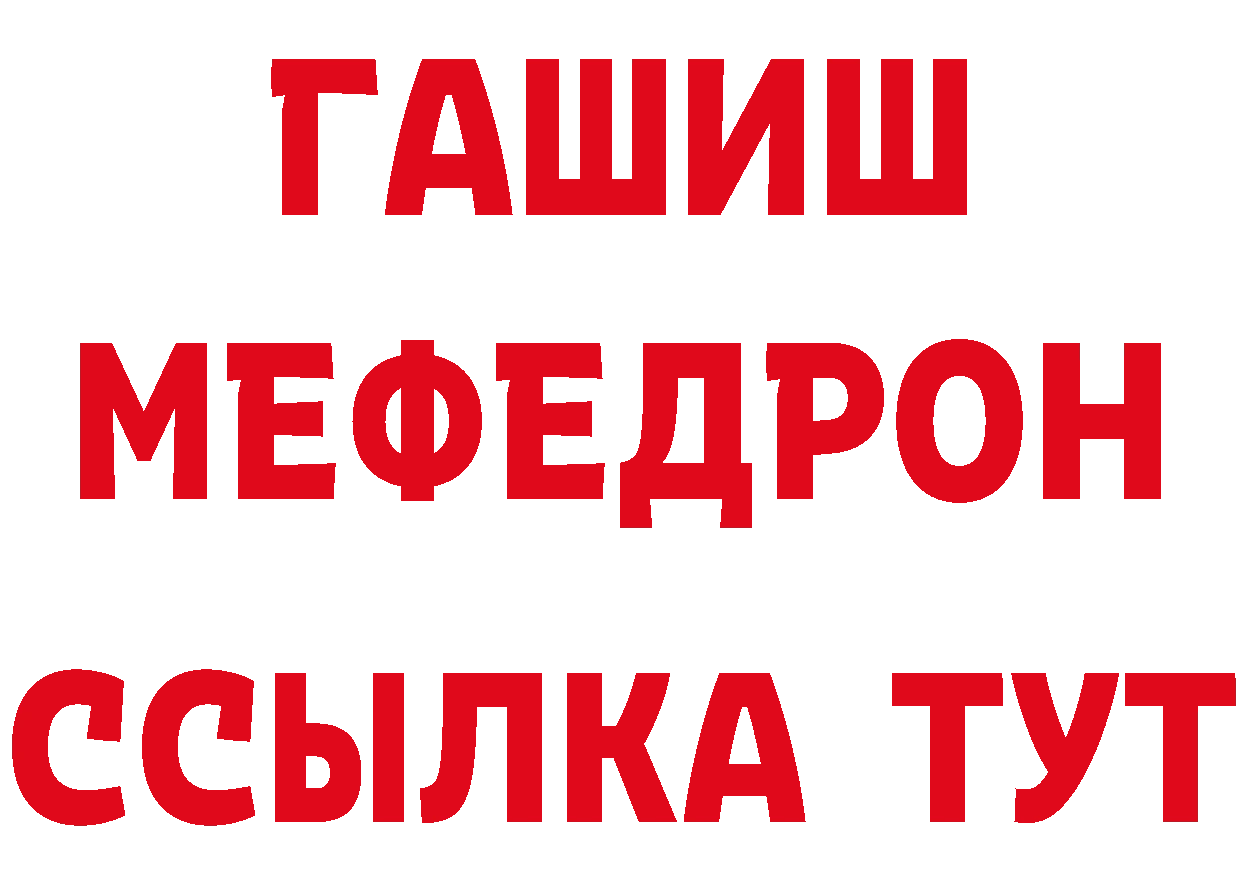 ГАШИШ
МЕФЕДРОН
ССЫЛКА ТУТ